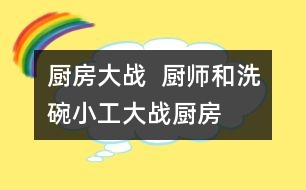 厨房大战  厨师和洗碗小工大战厨房